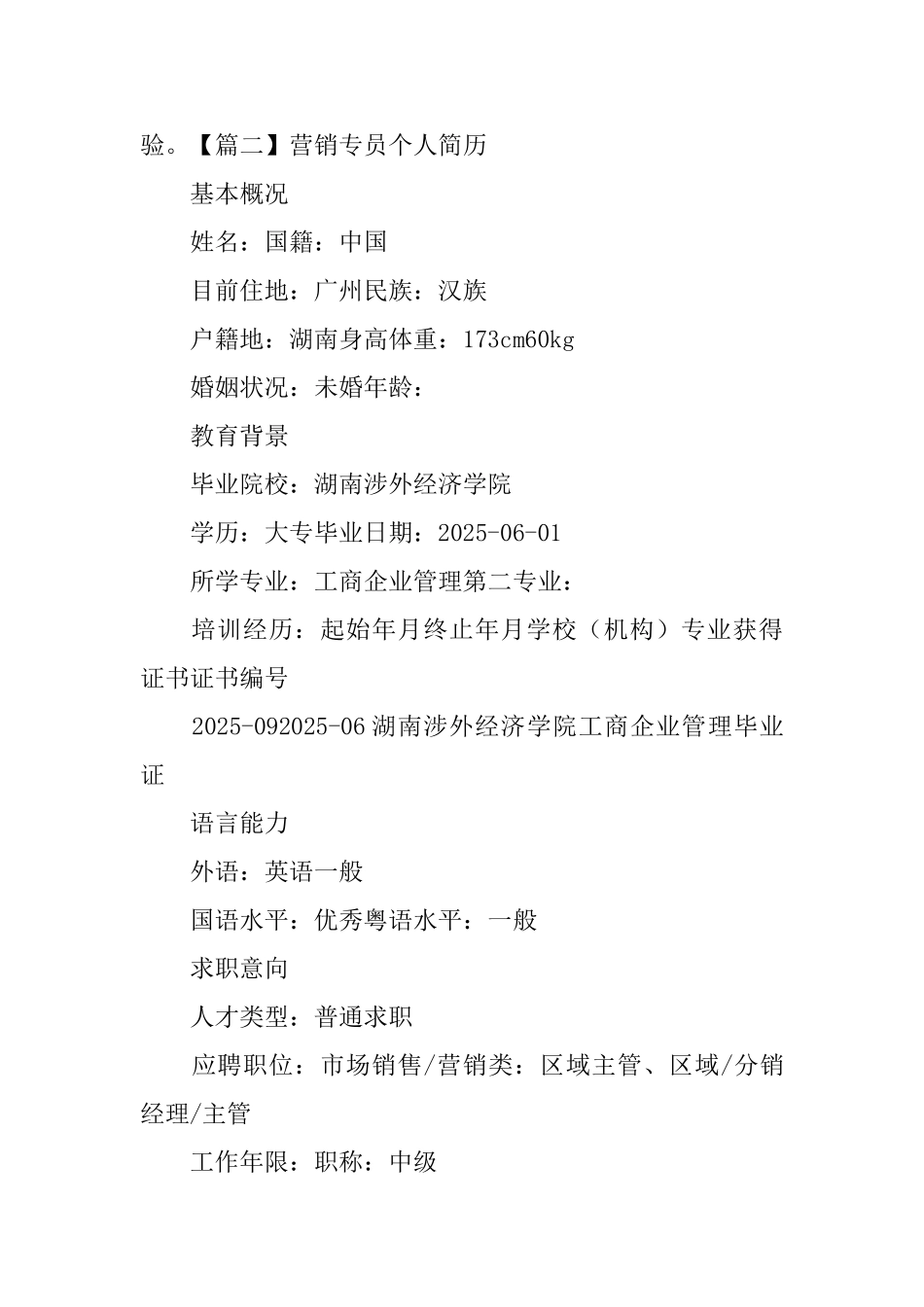 验。【篇二】营销专员个人简历

基本概况

姓名：国籍：中国

目前住地：广州民族：汉族

户籍地：湖南身高体重：173cm60kg

婚姻状况：未婚年龄：

教育背景

毕业院校：湖南涉外经济学院

学历：大专毕业日期：2025-06-01

所学专业：工商企业管理第二专业：

培训经历：起始年月终止年月学校（机构）专业获得证书证书编号

2025-092025-06 湖南涉外经济学院工商企业管理毕业证

语言能力

外语：英语一般

国语水平：优秀粤语水平：一般

求职意向

人才类型：普通求职

应聘职位：市场销售/营销类：区域主管、区域/分销经理/主管

工作年限：职称：中级